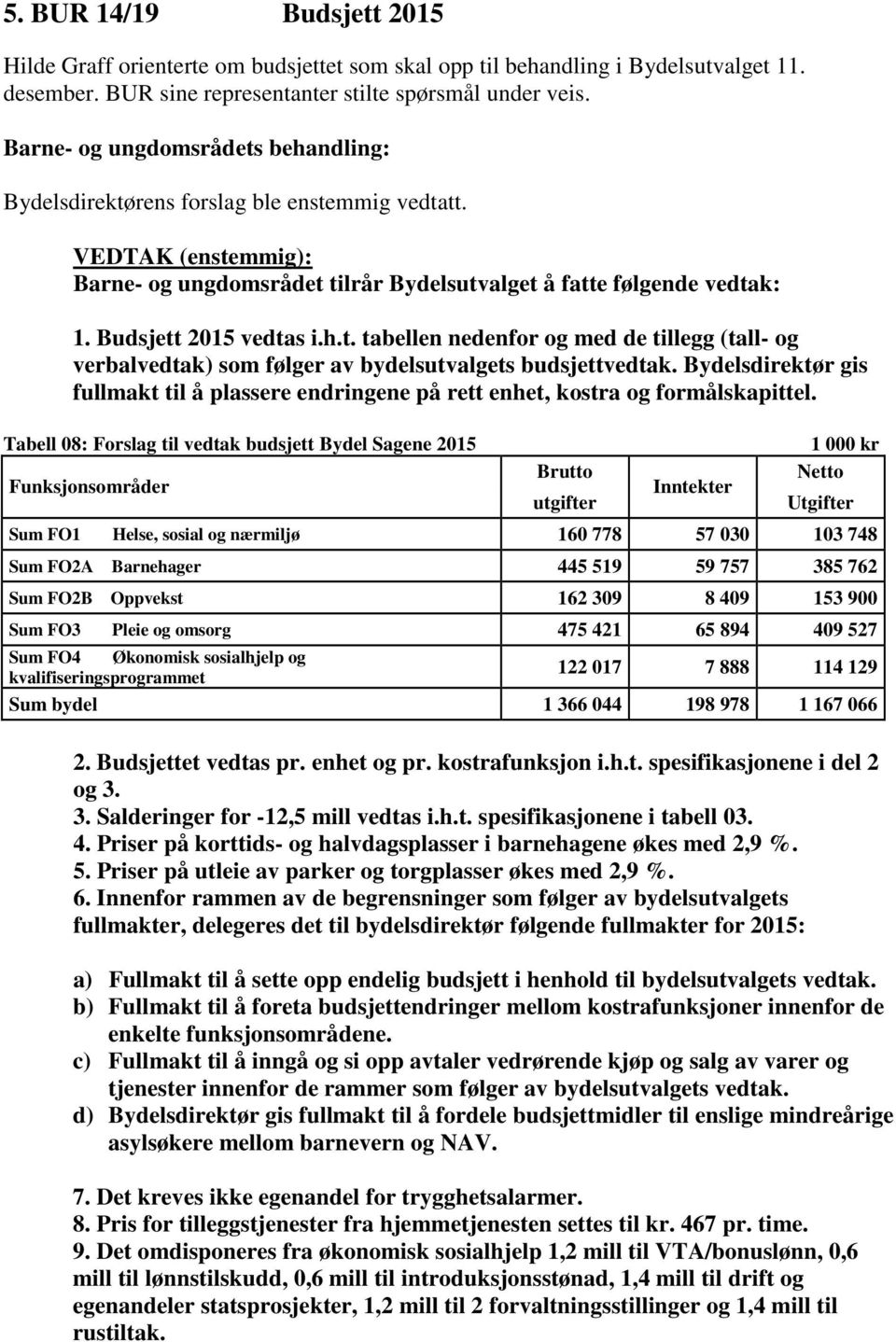 5. BUR 14/19 Budsjett 2015

Hilde Graff orienterte om budsjettet som skal opp til behandling i Bydelsutvalget 11. desember. BUR sine representanter stilte spørsmål under veis.

Barne- og ungdomsrådets behandling:

Bydelsdirektørens forslag ble enstemmig vedtatt.

VEDTAK (enstemmig):
Barne- og ungdomsrådet tilrår Bydelsutvalget å fatte følgende vedtak:

1. Budsjett 2015 vedtas i.h.t. tabellen nedenfor og med de tillegg (tall- og verbalvedtak) som følger av bydelsutvalgets budsjettvedtak. Bydelsdirektør gis fullmakt til å plassere endringene på rett enhet, kostra og formålskapittel.

Tabell 08: Forslag til vedtak budsjett Bydel Sagene 2015 1 000 kr

| Funksjonsområder | Brutto utgifter | Inntekter | Netto Utgifter |
|---|---|---|---|
| Sum FO1 Helse, sosial og nærmiljø | 160 778 | 57 030 | 103 748 |
| Sum FO2A Barnehager | 445 519 | 59 757 | 385 762 |
| Sum FO2B Oppvekst | 162 309 | 8 409 | 153 900 |
| Sum FO3 Pleie og omsorg | 475 421 | 65 894 | 409 527 |
| Sum FO4 Økonomisk sosialhjelp og kvalifiseringsprogrammet | 122 017 | 7 888 | 114 129 |
| Sum bydel | 1 366 044 | 198 978 | 1 167 066 |

2. Budsjettet vedtas pr. enhet og pr. kostrafunksjon i.h.t. spesifikasjonene i del 2 og 3.
3. Salderinger for -12,5 mill vedtas i.h.t. spesifikasjonene i tabell 03.
4. Priser på korttids- og halvdagsplasser i barnehagene økes med 2,9 %.
5. Priser på utleie av parker og torgplasser økes med 2,9 %.
6. Innenfor rammen av de begrensninger som følger av bydelsutvalgets fullmakter, delegeres det til bydelsdirektør følgende fullmakter for 2015:

a) Fullmakt til å sette opp endelig budsjett i henhold til bydelsutvalgets vedtak.
b) Fullmakt til å foreta budsjettendringer mellom kostrafunksjoner innenfor de enkelte funksjonsområdene.
c) Fullmakt til å inngå og si opp avtaler vedrørende kjøp og salg av varer og tjenester innenfor de rammer som følger av bydelsutvalgets vedtak.
d) Bydelsdirektør gis fullmakt til å fordele budsjettmidler til enslige mindreårige asylsøkere mellom barnevern og NAV.

7. Det kreves ikke egenandel for trygghetsalarmer.
8. Pris for tilleggstjenester fra hjemmetjenesten settes til kr. 467 pr. time.
9. Det omdisponeres fra økonomisk sosialhjelp 1,2 mill til VTA/bonuslønn, 0,6 mill til lønnstilskudd, 0,6 mill til introduksjonsstønad, 1,4 mill til drift og egenandeler statsprosjekter, 1,2 mill til 2 forvaltningsstillinger og 1,4 mill til rustiltak.